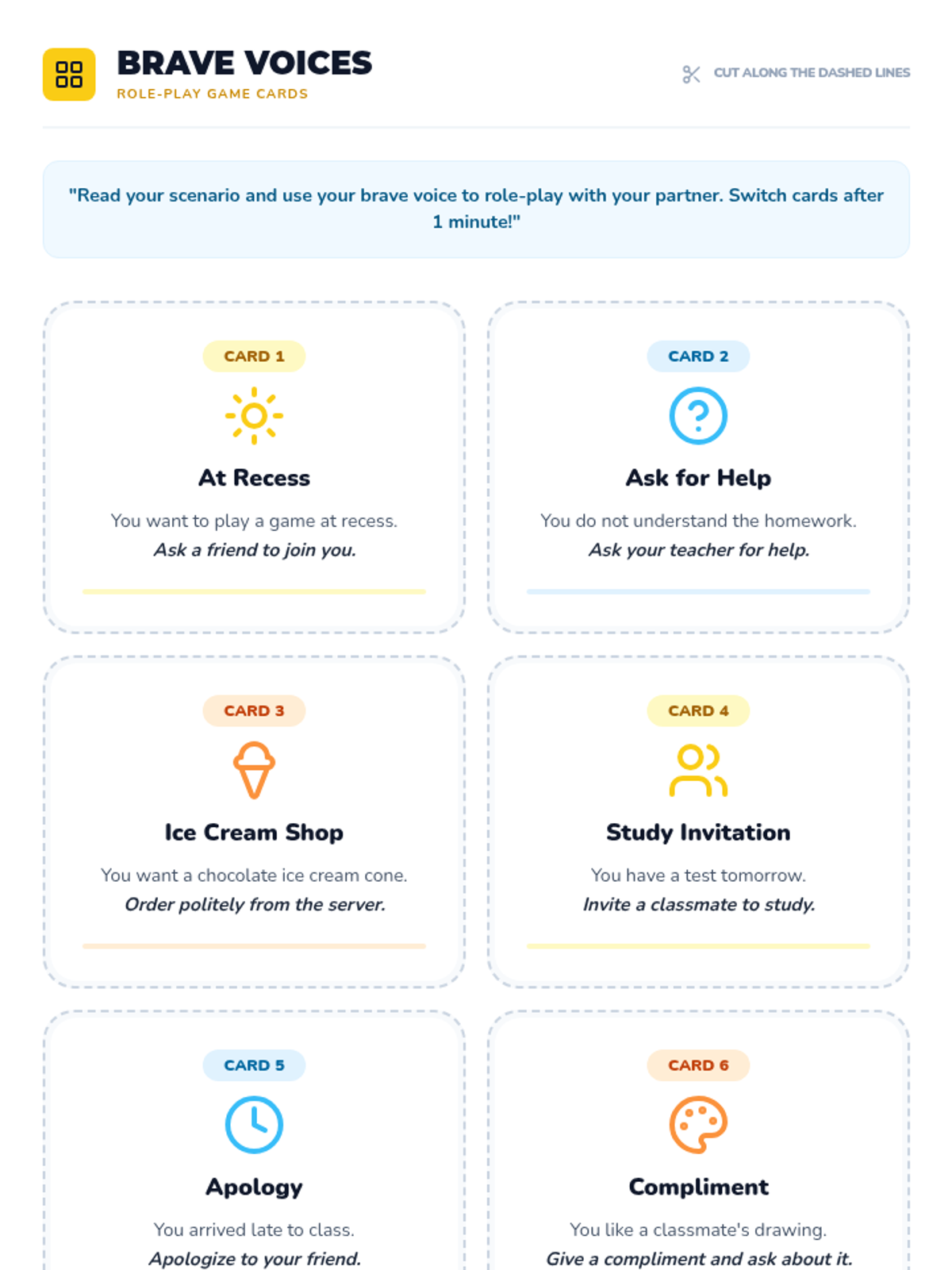 BRAVE VOICES
ROLE-PLAY GAME CARDS

CUT ALONG THE DASHED LINES

"Read your scenario and use your brave voice to role-play with your partner. Switch cards after 1 minute!"

CARD 1

At Recess

You want to play a game at recess.
Ask a friend to join you.

CARD 2

Ask for Help

You do not understand the homework.
Ask your teacher for help.

CARD 3

Ice Cream Shop

You want a chocolate ice cream cone.
Order politely from the server.

CARD 4

Study Invitation

You have a test tomorrow.
Invite a classmate to study.

CARD 5

Apology

You arrived late to class.
Apologize to your friend.

CARD 6

Compliment

You like a classmate's drawing.
Give a compliment and ask about it.